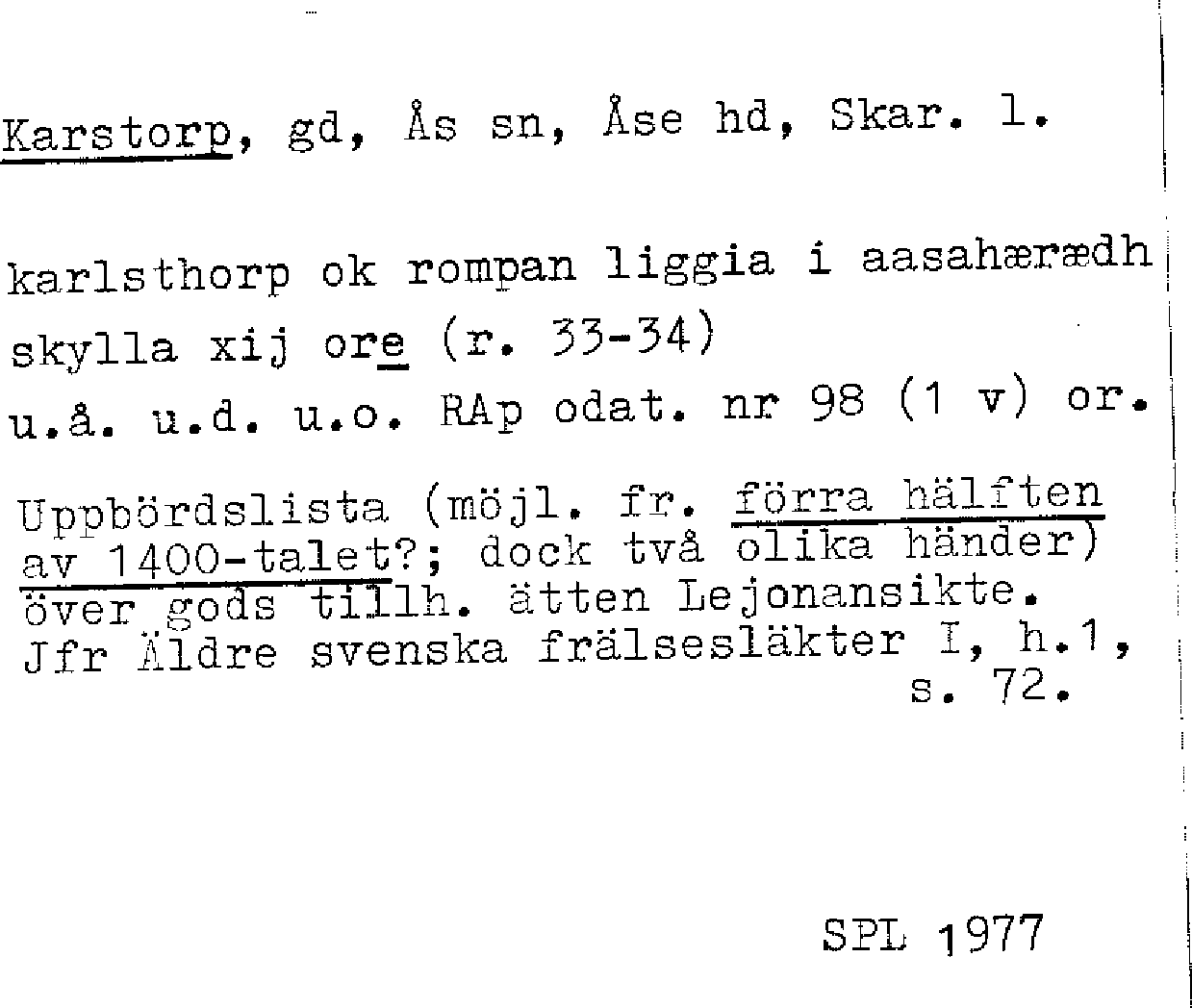 Karstorp, gd, Ås sn, Åse hd, Skar. l.

karlsthorp ok rompan liggia i aasahærædh
skylla xij ore (r. 33-34)
u.å. u.d. u.o. RAp odat. nr 98 (1 v) or.

Uppbördslista (möjl. fr. förra hälften av 1400-talet?; dock två olika händer) över gods tillh. ätten Lejonansikte. Jfr Äldre svenska frälsesläkter I, h.1, s. 72.

SPL 1977